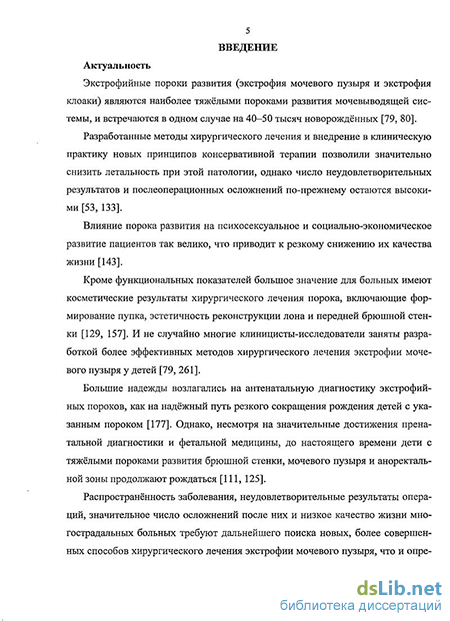 5

ВВЕДЕНИЕ

Актуальность

Экстрофийные пороки развития (экстрофия мочевого пузыря и экстрофия клоаки) являются наиболее тяжёлыми пороками развития мочевыводящей системы, и встречаются в одном случае на 40–50 тысяч новорождённых [79, 80].

Разработанные методы хирургического лечения и внедрение в клиническую практику новых принципов консервативной терапии позволили значительно снизить летальность при этой патологии, однако число неудовлетворительных результатов и послеоперационных осложнений по-прежнему остаются высокими [53, 133].

Влияние порока развития на психосексуальное и социально-экономическое развитие пациентов так велико, что приводит к резкому снижению их качества жизни [143].

Кроме функциональных показателей большое значение для больных имеют косметические результаты хирургического лечения порока, включающие формирование пупка, эстетичность реконструкции лона и передней брюшной стенки [129, 157]. И не случайно многие клиницисты-исследователи заняты разработкой более эффективных методов хирургического лечения экстрофии мочевого пузыря у детей [79, 261].

Большие надежды возлагались на антенатальную диагностику экстрофийных пороков, как на надёжный путь резкого сокращения рождения детей с указанным пороком [177]. Однако, несмотря на значительные достижения пренатальной диагностики и фетальной медицины, до настоящего времени дети с тяжёлыми пороками развития брюшной стенки, мочевого пузыря и аноректальной зоны продолжают рождаться [111, 125].

Распространённость заболевания, неудовлетворительные результаты операций, значительное число осложнений после них и низкое качество жизни многострадальных больных требуют дальнейшего поиска новых, более совершенных способов хирургического лечения экстрофии мочевого пузыря, что и опре-

dsLib.net
библиотека диссертаций